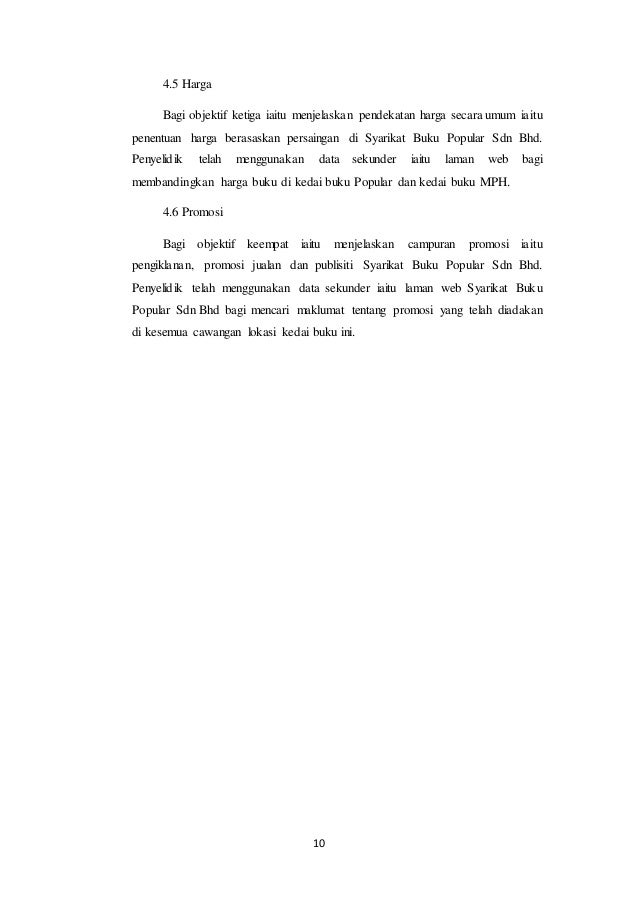 4.5 Harga

Bagi objektif ketiga iaitu menjelaskan pendekatan harga secara umum iaitu penentuan harga berasaskan persaingan di Syarikat Buku Popular Sdn Bhd. Penyelidik telah menggunakan data sekunder iaitu laman web bagi membandingkan harga buku di kedai buku Popular dan kedai buku MPH.

4.6 Promosi

Bagi objektif keempat iaitu menjelaskan campuran promosi iaitu pengiklanan, promosi jualan dan publisiti Syarikat Buku Popular Sdn Bhd. Penyelidik telah menggunakan data sekunder iaitu laman web Syarikat Buku Popular Sdn Bhd bagi mencari maklumat tentang promosi yang telah diadakan di kesemua cawangan lokasi kedai buku ini.

10